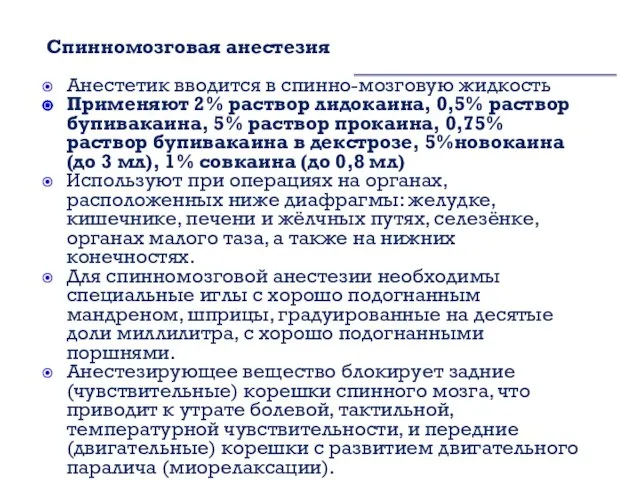 Спинномозговая анестезия

Анестетик вводится в спинно-мозговую жидкость

Применяют 2% раствор лидокаина, 0,5% раствор бупивакаина, 5% раствор прокаина, 0,75% раствор бупивакаина в декстрозе, 5%новокаина (до 3 мл), 1% совкаина (до 0,8 мл)

Используют при операциях на органах, расположенных ниже диафрагмы: желудке, кишечнике, печени и жёлчных путях, селезёнке, органах малого таза, а также на нижних конечностях.

Для спинномозговой анестезии необходимы специальные иглы с хорошо подогнанным мандреном, шприцы, градуированные на десятые доли миллилитра, с хорошо подогнанными поршнями.

Анестезирующее вещество блокирует задние (чувствительные) корешки спинного мозга, что приводит к утрате болевой, тактильной, температурной чувствительности, и передние (двигательные) корешки с развитием двигательного паралича (миорелаксации).